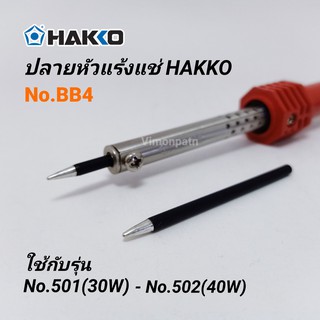 HAKKO

ปลายหัวแร้งแช่ HAKKO
No.BB4

Vimonpatn

ใช้กับรุ่น
No.501(30W) - No.502(40W)